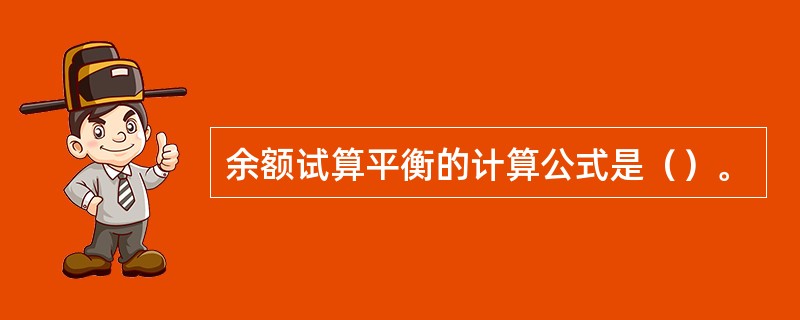 余额试算平衡的计算公式是（）。